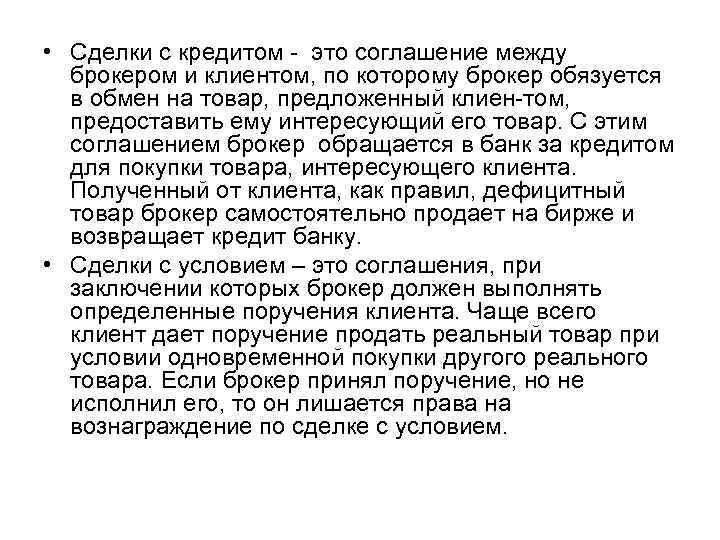 • Сделки с кредитом - это соглашение между брокером и клиентом, по которому брокер обязуется в обмен на товар, предложенный клиен-том, предоставить ему интересующий его товар. С этим соглашением брокер обращается в банк за кредитом для покупки товара, интересующего клиента. Полученный от клиента, как правил, дефицитный товар брокер самостоятельно продает на бирже и возвращает кредит банку.

• Сделки с условием – это соглашения, при заключении которых брокер должен выполнять определенные поручения клиента. Чаще всего клиент дает поручение продать реальный товар при условии одновременной покупки другого реального товара. Если брокер принял поручение, но не исполнил его, то он лишается права на вознаграждение по сделке с условием.